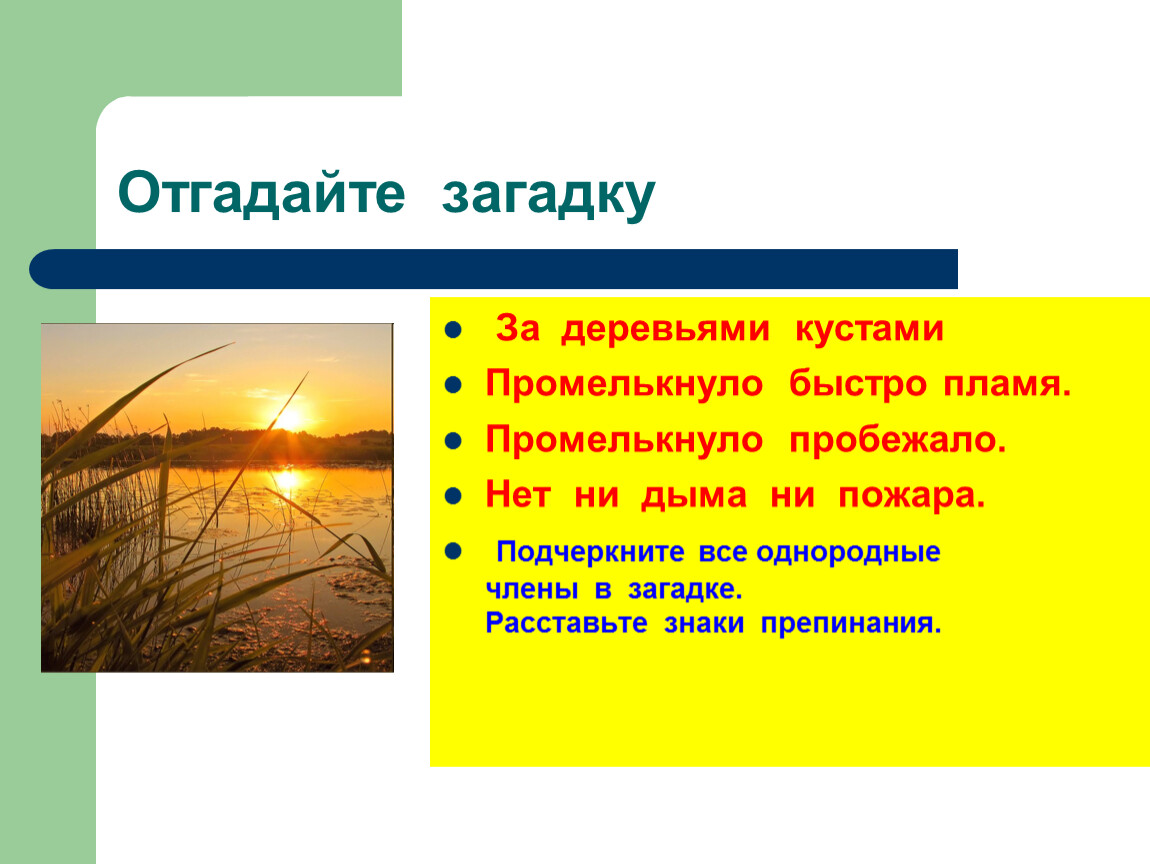 Отгадайте загадку

- За деревьями кустами
- Промелькнуло быстро пламя.
- Промелькнуло пробежало.
- Нет ни дыма ни пожара.

- Подчеркните все однородные члены в загадке. Расставьте знаки препинания.